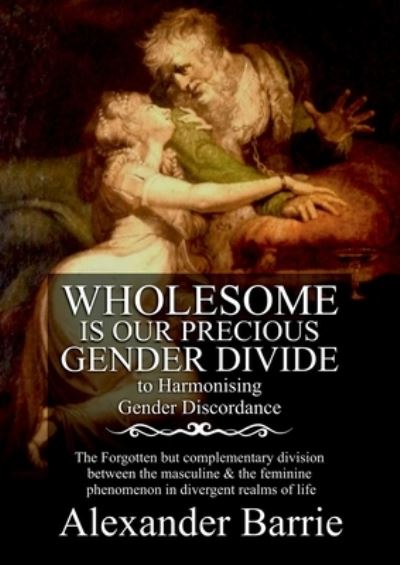 WHOLESOME
IS OUR PRECIOUS
GENDER DIVIDE
to Harmonising
Gender Discordance

The Forgotten but complementary division between the masculine & the feminine phenomenon in divergent realms of life

Alexander Barrie